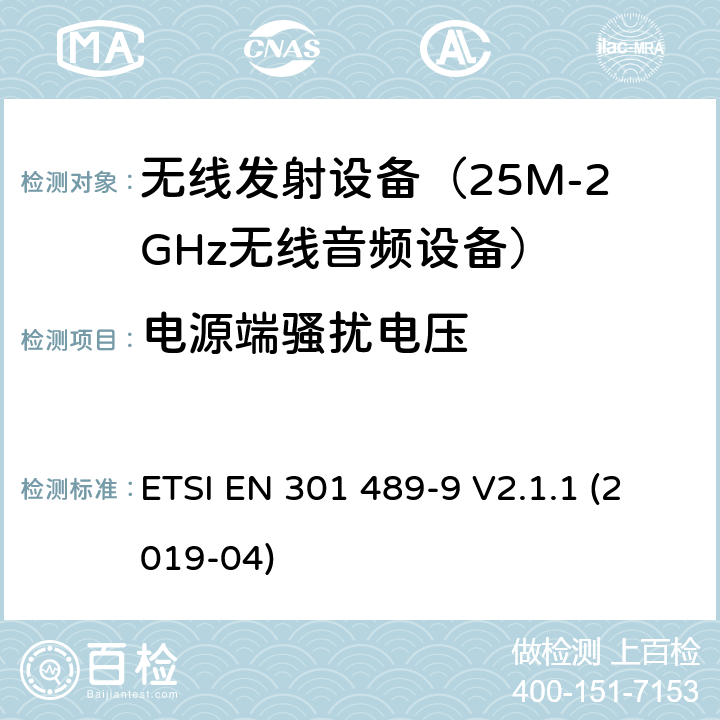 MA CNAS ilac-MRA

检测对象： 无线发射设备（25M-2GHz无线音频设备）

检测项目： 电源端骚扰电压

检测标准： ETSI EN 301 489-9 V2.1.1 (2019-04)

百检 Baijiantest.com

做检测 上百检
400-151-7153